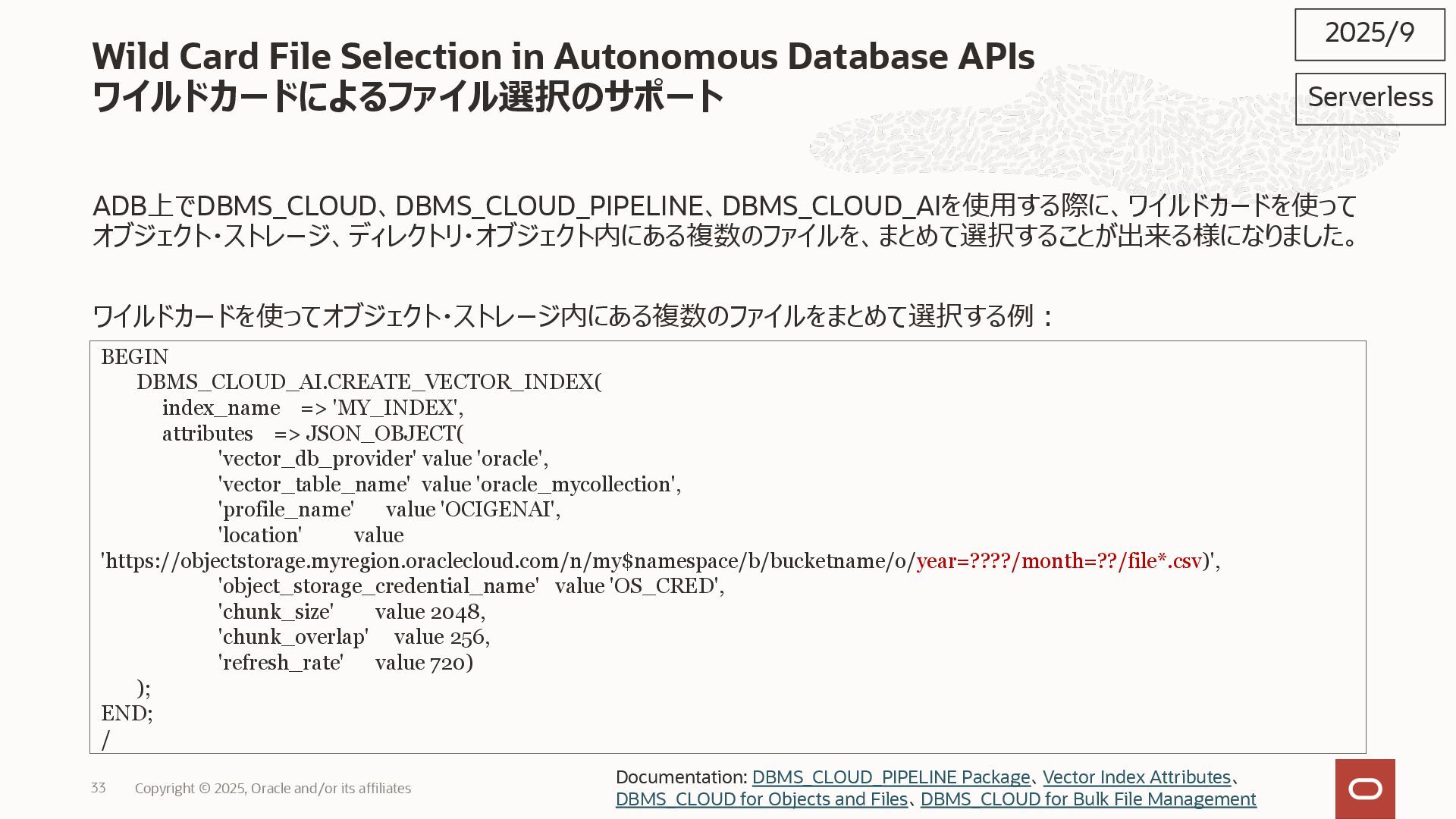 2025/9

Serverless

Wild Card File Selection in Autonomous Database APIs
ワイルドカードによるファイル選択のサポート

ADB上でDBMS_CLOUD、DBMS_CLOUD_PIPELINE、DBMS_CLOUD_AIを使用する際に、ワイルドカードを使ってオブジェクト・ストレージ、ディレクトリ・オブジェクト内にある複数のファイルを、まとめて選択することが出来る様になりました。

ワイルドカードを使ってオブジェクト・ストレージ内にある複数のファイルをまとめて選択する例：

BEGIN
DBMS_CLOUD_AI.CREATE_VECTOR_INDEX(
index_name => 'MY_INDEX',
attributes => JSON_OBJECT(
'vector_db_provider' value 'oracle',
'vector_table_name' value 'oracle_mycollection',
'profile_name' value 'OCIGENAI',
'location' value
'https://objectstorage.myregion.oraclecloud.com/n/my$namespace/b/bucketname/o/year=????/month=??/file*.csv)',
'object_storage_credential_name' value 'OS_CRED',
'chunk_size' value 2048,
'chunk_overlap' value 256,
'refresh_rate' value 720)
);
END;
/

33 Copyright © 2025, Oracle and/or its affiliates

Documentation: DBMS_CLOUD_PIPELINE Package、Vector Index Attributes、DBMS_CLOUD for Objects and Files、DBMS_CLOUD for Bulk File Management